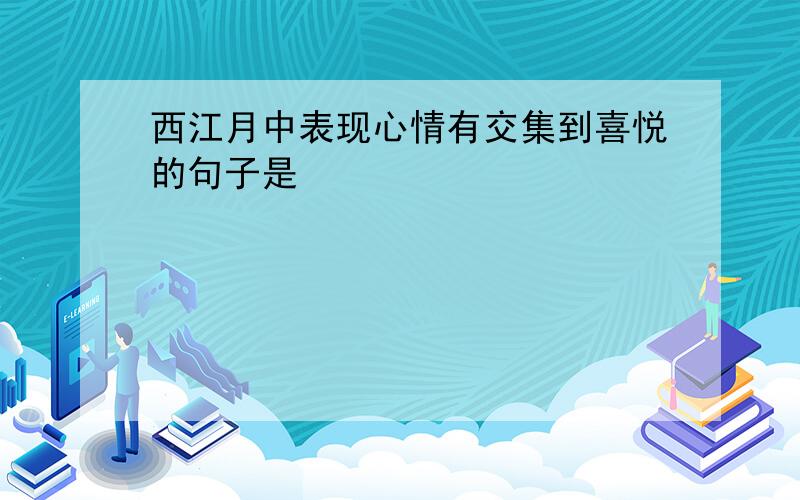 西江月中表现心情有交集到喜悦的句子是

E-LEARNING